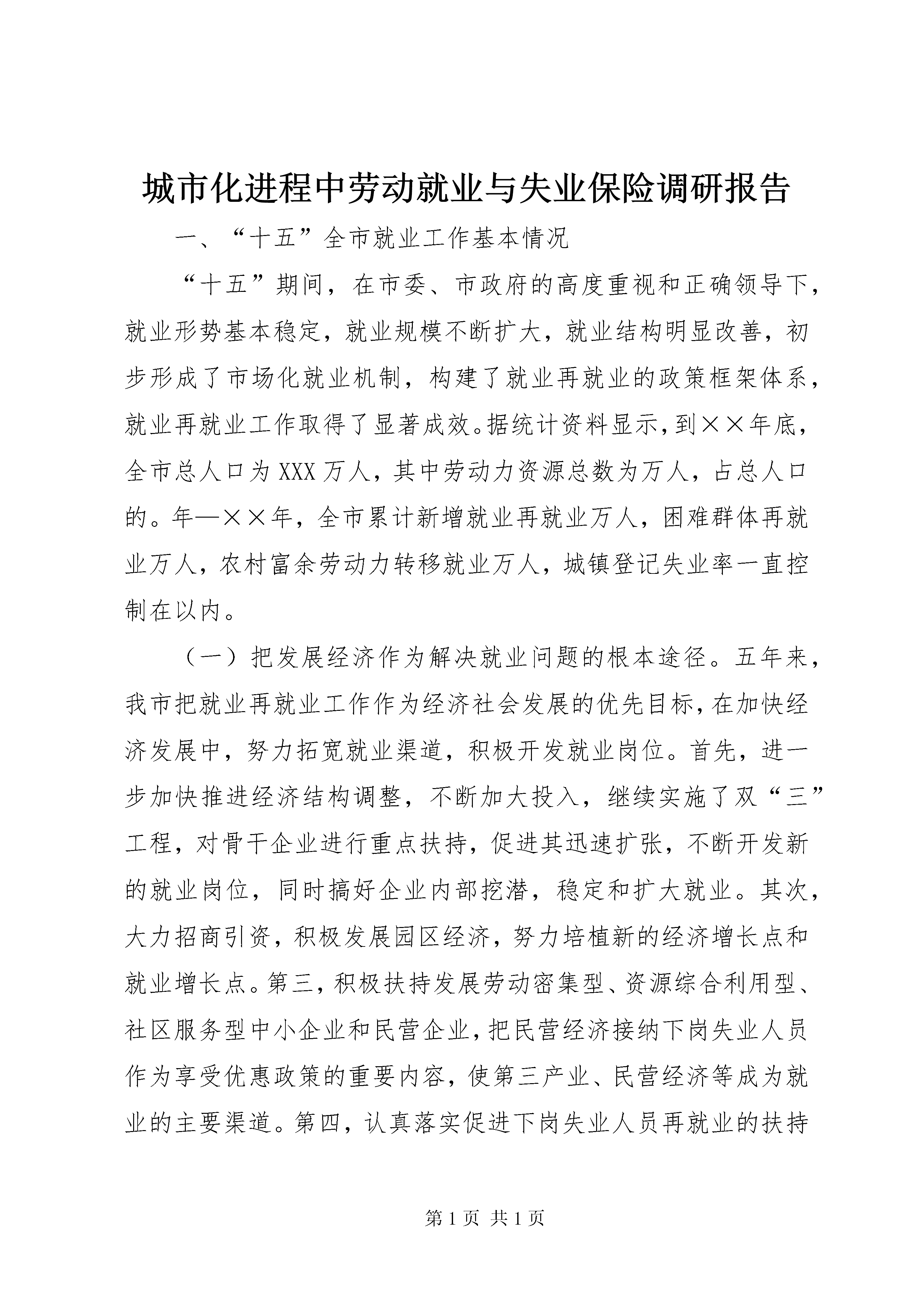 城市化进程中劳动就业与失业保险调研报告

一、“十五”全市就业工作基本情况

“十五”期间，在市委、市政府的高度重视和正确领导下，就业形势基本稳定，就业规模不断扩大，就业结构明显改善，初步形成了市场化就业机制，构建了就业再就业的政策框架体系，就业再就业工作取得了显著成效。据统计资料显示，到××年底，全市总人口为XXX万人，其中劳动力资源总数为万人，占总人口的。年—××年，全市累计新增就业再就业万人，困难群体再就业万人，农村富余劳动力转移就业万人，城镇登记失业率一直控制在以内。

（一）把发展经济作为解决就业问题的根本途径。五年来，我市把就业再就业工作作为经济社会发展的优先目标，在加快经济发展中，努力拓宽就业渠道，积极开发就业岗位。首先，进一步加快推进经济结构调整，不断加大投入，继续实施了双“三”工程，对骨干企业进行重点扶持，促进其迅速扩张，不断开发新的就业岗位，同时搞好企业内部挖潜，稳定和扩大就业。其次，大力招商引资，积极发展园区经济，努力培植新的经济增长点和就业增长点。第三，积极扶持发展劳动密集型、资源综合利用型、社区服务型中小企业和民营企业，把民营经济接纳下岗失业人员作为享受优惠政策的重要内容，使第三产业、民营经济等成为就业的主要渠道。第四，认真落实促进下岗失业人员再就业的扶持

第1页 共1页